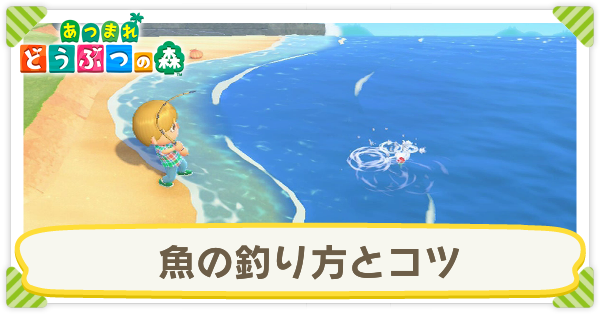 あつまれ
どうぶつの森

魚の釣り方とコツ